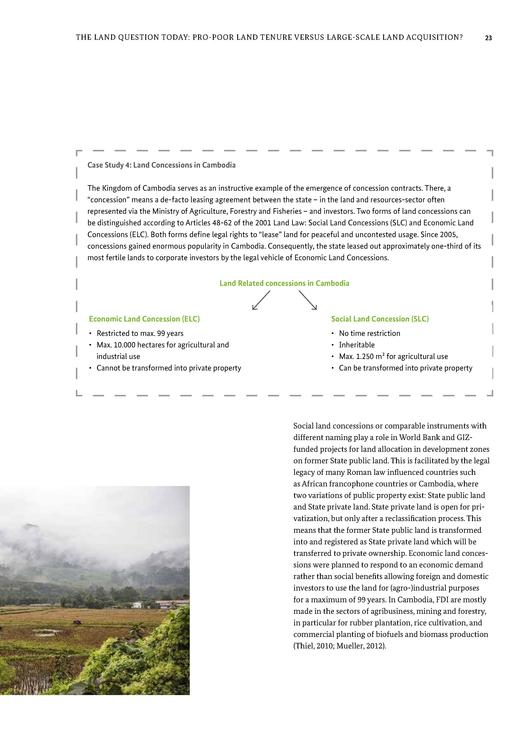 THE LAND QUESTION TODAY: PRO-POOR LAND TENURE VERSUS LARGE-SCALE LAND ACQUISITION? 23

Case Study 4: Land Concessions in Cambodia

The Kingdom of Cambodia serves as an instructive example of the emergence of concession contracts. There, a "concession" means a de-facto leasing agreement between the state – in the land and resources-sector often represented via the Ministry of Agriculture, Forestry and Fisheries – and investors. Two forms of land concessions can be distinguished according to Articles 48-62 of the 2001 Land Law: Social Land Concessions (SLC) and Economic Land Concessions (ELC). Both forms define legal rights to "lease" land for peaceful and uncontested usage. Since 2005, concessions gained enormous popularity in Cambodia. Consequently, the state leased out approximately one-third of its most fertile lands to corporate investors by the legal vehicle of Economic Land Concessions.

Land Related concessions in Cambodia

Economic Land Concession (ELC)
• Restricted to max. 99 years
• Max. 10.000 hectares for agricultural and industrial use
• Cannot be transformed into private property

Social Land Concession (SLC)
• No time restriction
• Inheritable
• Max. 1.250 m² for agricultural use
• Can be transformed into private property

Social land concessions or comparable instruments with different naming play a role in World Bank and GIZ-funded projects for land allocation in development zones on former State public land. This is facilitated by the legal legacy of many Roman law influenced countries such as African francophone countries or Cambodia, where two variations of public property exist: State public land and State private land. State private land is open for privatization, but only after a reclassification process. This means that the former State public land is transformed into and registered as State private land which will be transferred to private ownership. Economic land concessions were planned to respond to an economic demand rather than social benefits allowing foreign and domestic investors to use the land for (agro-)industrial purposes for a maximum of 99 years. In Cambodia, FDI are mostly made in the sectors of agribusiness, mining and forestry, in particular for rubber plantation, rice cultivation, and commercial planting of biofuels and biomass production (Thiel, 2010; Mueller, 2012).